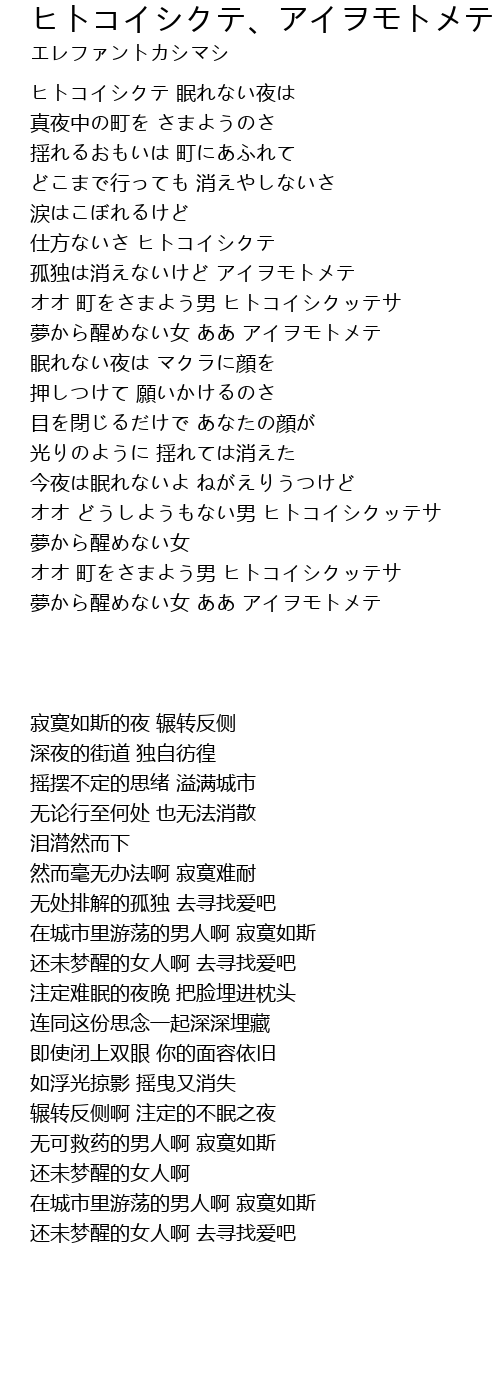 ヒトコイシクテ、アイヲモトメテ
エレファントカシマシ

ヒトコイシクテ 眠れない夜は
真夜中の町を さまようのさ
揺れるおもいは 町にあふれて
どこまで行っても 消えやしないさ
涙はこぼれるけど
仕方ないさ ヒトコイシクテ
孤独は消えないけど アイヲモトメテ
オオ 町をさまよう男 ヒトコイシクッテサ
夢から醒めない女 ああ アイヲモトメテ
眠れない夜は マクラに顔を
押しつけて 願いかけるのさ
目を閉じるだけで あなたの顔が
光りのように 揺れては消えた
今夜は眠れないよ ねがえりうつけど
オオ どうしようもない男 ヒトコイシクッテサ
夢から醒めない女
オオ 町をさまよう男 ヒトコイシクッテサ
夢から醒めない女 ああ アイヲモトメテ

寂寞如斯的夜 辗转反侧
深夜的街道 独自彷徨
摇摆不定的思绪 溢满城市
无论行至何处 也无法消散
泪潸然而下
然而毫无办法啊 寂寞难耐
无处排解的孤独 去寻找爱吧
在城市里游荡的男人啊 寂寞如斯
还未梦醒的女人啊 去寻找爱吧
注定难眠的夜晚 把脸埋进枕头
连同这份思念一起深深埋藏
即使闭上双眼 你的面容依旧
如浮光掠影 摇曳又消失
辗转反侧啊 注定的不眠之夜
无可救药的男人啊 寂寞如斯
还未梦醒的女人啊
在城市里游荡的男人啊 寂寞如斯
还未梦醒的女人啊 去寻找爱吧